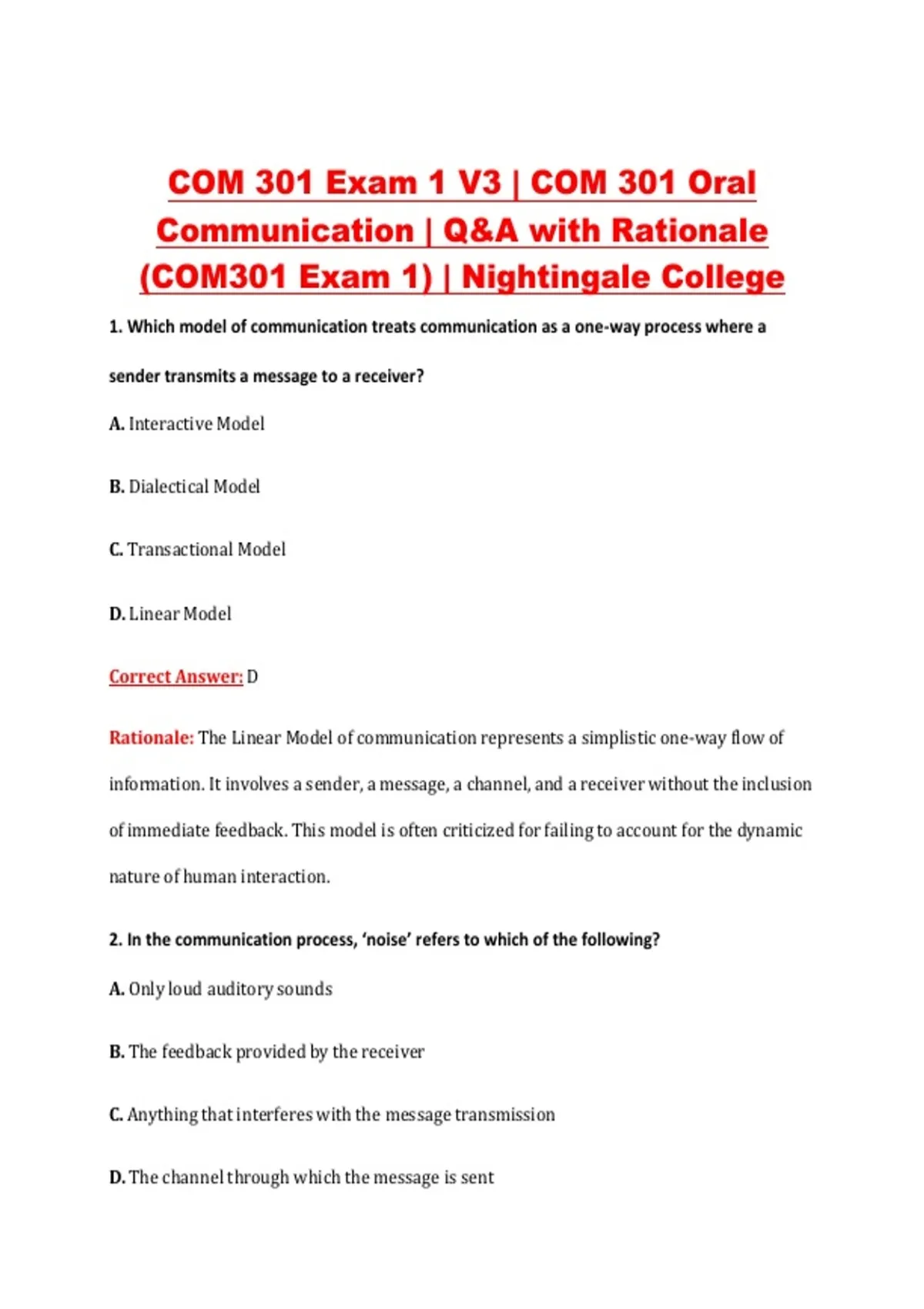 COM 301 Exam 1 V3 | COM 301 Oral Communication | Q&A with Rationale (COM301 Exam 1) | Nightingale College

1. Which model of communication treats communication as a one-way process where a sender transmits a message to a receiver?

A. Interactive Model

B. Dialectical Model

C. Transactional Model

D. Linear Model

Correct Answer: D

Rationale: The Linear Model of communication represents a simplistic one-way flow of information. It involves a sender, a message, a channel, and a receiver without the inclusion of immediate feedback. This model is often criticized for failing to account for the dynamic nature of human interaction.

2. In the communication process, 'noise' refers to which of the following?

A. Only loud auditory sounds

B. The feedback provided by the receiver

C. Anything that interferes with the message transmission

D. The channel through which the message is sent